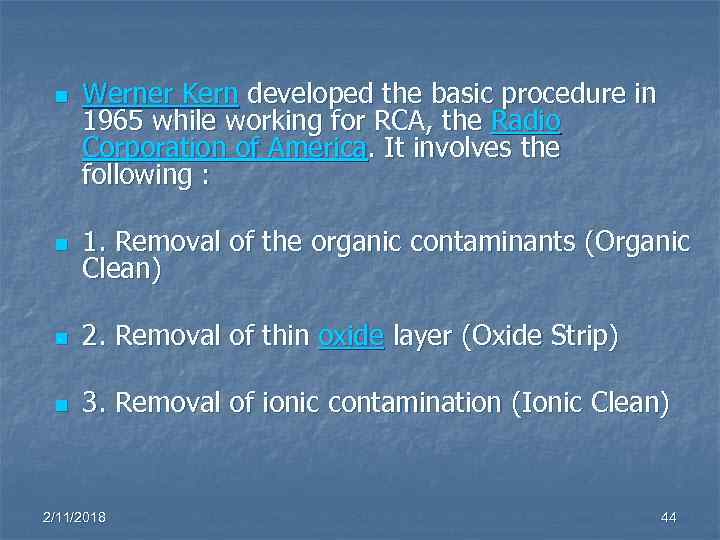 Werner Kern developed the basic procedure in 1965 while working for RCA, the Radio Corporation of America. It involves the following :

1. Removal of the organic contaminants (Organic Clean)

2. Removal of thin oxide layer (Oxide Strip)

3. Removal of ionic contamination (Ionic Clean)

2/11/2018

44